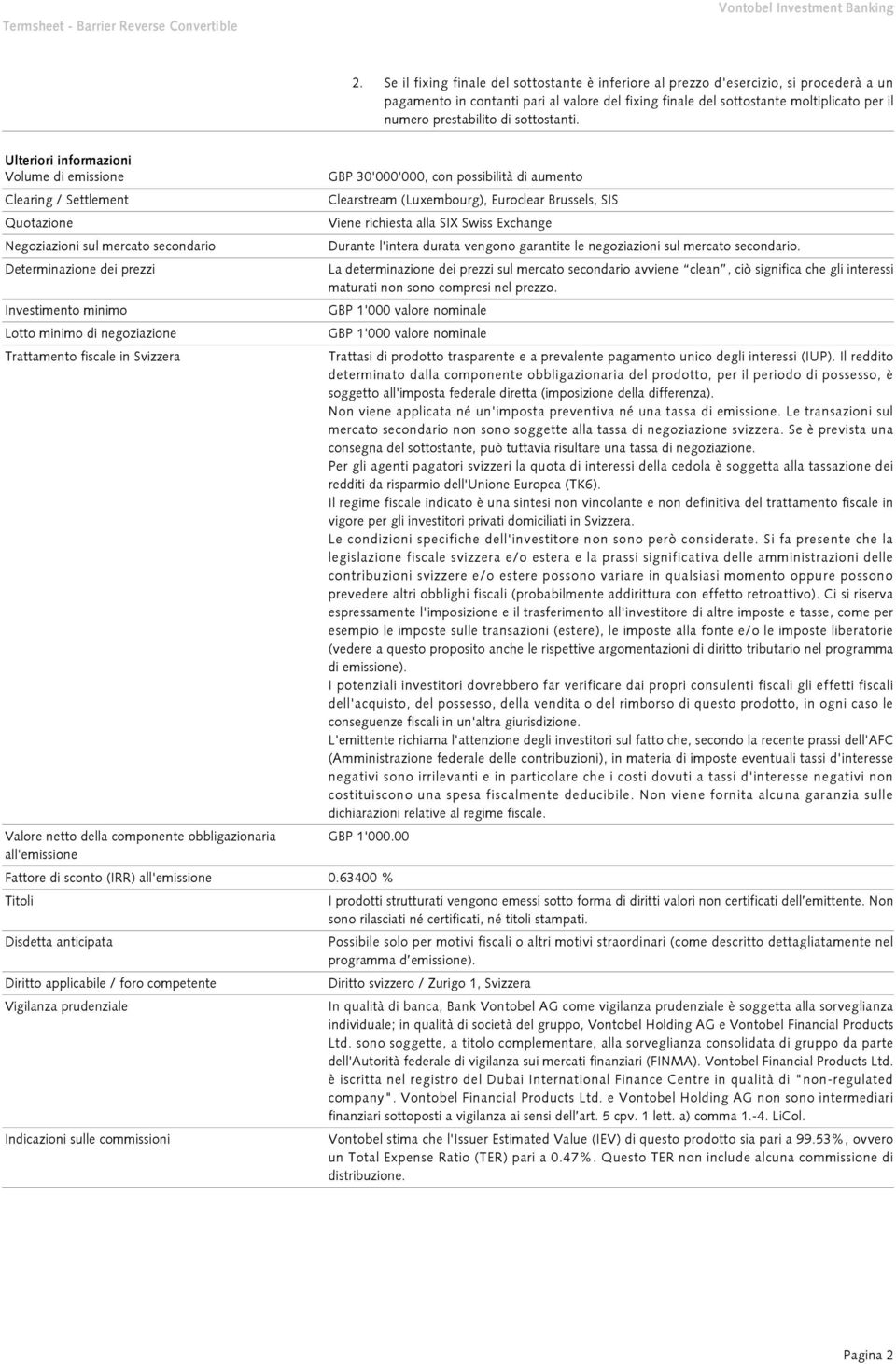 Termsheet - Barrier Reverse Convertible

Vontobel Investment Banking

2. Se il fixing finale del sottostante è inferiore al prezzo d'esercizio, si procederà a un pagamento in contanti pari al valore del fixing finale del sottostante moltiplicato per il numero prestabilito di sottostanti.

Ulteriori informazioni

| | |
|---|---|
| Volume di emissione | GBP 30'000'000, con possibilità di aumento |
| Clearing / Settlement | Clearstream (Luxembourg), Euroclear Brussels, SIS |
| Quotazione | Viene richiesta alla SIX Swiss Exchange |
| Negoziazioni sul mercato secondario | Durante l'intera durata vengono garantite le negoziazioni sul mercato secondario. |
| Determinazione dei prezzi | La determinazione dei prezzi sul mercato secondario avviene "clean", ciò significa che gli interessi maturati non sono compresi nel prezzo. |
| Investimento minimo | GBP 1'000 valore nominale |
| Lotto minimo di negoziazione | GBP 1'000 valore nominale |
| Trattamento fiscale in Svizzera | Trattasi di prodotto trasparente e a prevalente pagamento unico degli interessi (IUP). Il reddito determinato dalla componente obbligazionaria del prodotto, per il periodo di possesso, è soggetto all'imposta federale diretta (imposizione della differenza). Non viene applicata né un'imposta preventiva né una tassa di emissione. Le transazioni sul mercato secondario non sono soggette alla tassa di negoziazione svizzera. Se è prevista una consegna del sottostante, può tuttavia risultare una tassa di negoziazione. Per gli agenti pagatori svizzeri la quota di interessi della cedola è soggetta alla tassazione dei redditi da risparmio dell'Unione Europea (TK6). Il regime fiscale indicato è una sintesi non vincolante e non definitiva del trattamento fiscale in vigore per gli investitori privati domiciliati in Svizzera. Le condizioni specifiche dell'investitore non sono però considerate. Si fa presente che la legislazione fiscale svizzera e/o estera e la prassi significativa delle amministrazioni delle contribuzioni svizzere e/o estere possono variare in qualsiasi momento oppure possono prevedere altri obblighi fiscali (probabilmente addirittura con effetto retroattivo). Ci si riserva espressamente l'imposizione e il trasferimento all'investitore di altre imposte e tasse, come per esempio le imposte sulle transazioni (estere), le imposte alla fonte e/o le imposte liberatorie (vedere a questo proposito anche le rispettive argomentazioni di diritto tributario nel programma di emissione). I potenziali investitori dovrebbero far verificare dai propri consulenti fiscali gli effetti fiscali dell'acquisto, del possesso, della vendita o del rimborso di questo prodotto, in ogni caso le conseguenze fiscali in un'altra giurisdizione. L'emittente richiama l'attenzione degli investitori sul fatto che, secondo la recente prassi dell'AFC (Amministrazione federale delle contribuzioni), in materia di imposte eventuali tassi d'interesse negativi sono irrilevanti e in particolare che i costi dovuti a tassi d'interesse negativi non costituiscono una spesa fiscalmente deducibile. Non viene fornita alcuna garanzia sulle dichiarazioni relative al regime fiscale. |
| Valore netto della componente obbligazionaria all'emissione | GBP 1'000.00 |
| Fattore di sconto (IRR) all'emissione | 0.63400 % |
| Titoli | I prodotti strutturati vengono emessi sotto forma di diritti valori non certificati dell'emittente. Non sono rilasciati né certificati, né titoli stampati. |
| Disdetta anticipata | Possibile solo per motivi fiscali o altri motivi straordinari (come descritto dettagliatamente nel programma d'emissione). |
| Diritto applicabile / foro competente | Diritto svizzero / Zurigo 1, Svizzera |
| Vigilanza prudenziale | In qualità di banca, Bank Vontobel AG come vigilanza prudenziale è soggetta alla sorveglianza individuale; in qualità di società del gruppo, Vontobel Holding AG e Vontobel Financial Products Ltd. sono soggette, a titolo complementare, alla sorveglianza consolidata di gruppo da parte dell'Autorità federale di vigilanza sui mercati finanziari (FINMA). Vontobel Financial Products Ltd. è iscritta nel registro del Dubai International Finance Centre in qualità di "non-regulated company". Vontobel Financial Products Ltd. e Vontobel Holding AG non sono intermediari finanziari sottoposti a vigilanza ai sensi dell'art. 5 cpv. 1 lett. a) comma 1.-4. LiCol. |
| Indicazioni sulle commissioni | Vontobel stima che l'Issuer Estimated Value (IEV) di questo prodotto sia pari a 99.53%, ovvero un Total Expense Ratio (TER) pari a 0.47%. Questo TER non include alcuna commissione di distribuzione. |

Pagina 2